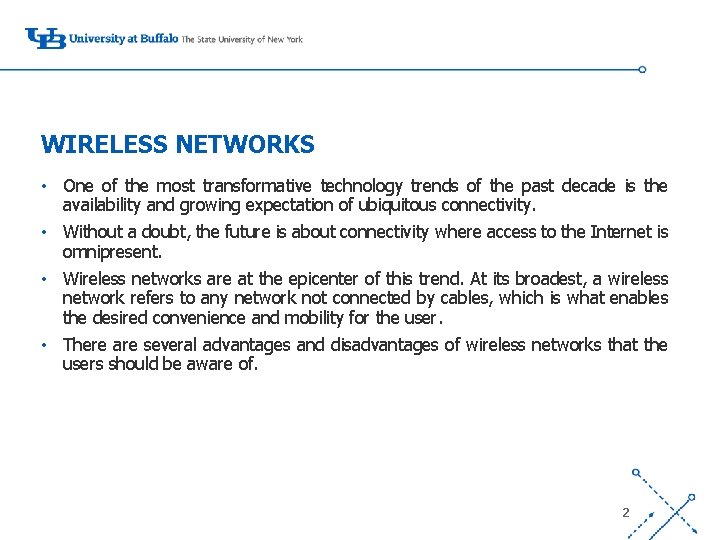 UB University at Buffalo The State University of New York

WIRELESS NETWORKS

• One of the most transformative technology trends of the past decade is the availability and growing expectation of ubiquitous connectivity.

• Without a doubt, the future is about connectivity where access to the Internet is omnipresent.

• Wireless networks are at the epicenter of this trend. At its broadest, a wireless network refers to any network not connected by cables, which is what enables the desired convenience and mobility for the user.

• There are several advantages and disadvantages of wireless networks that the users should be aware of.

2